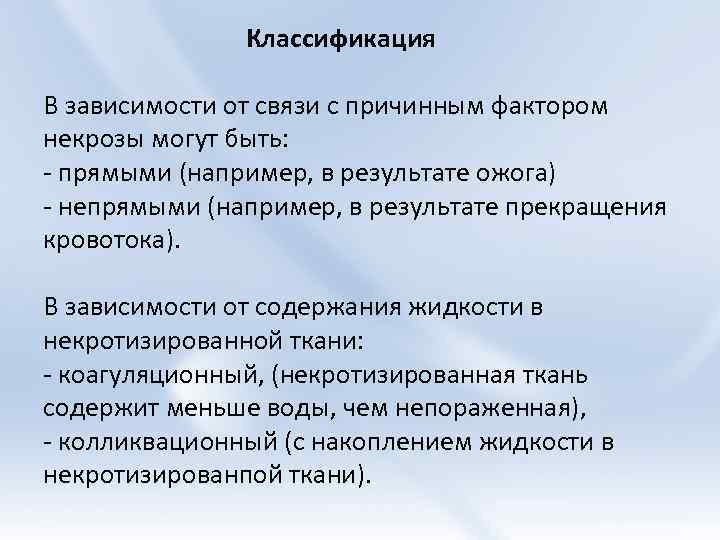 Классификация

В зависимости от связи с причинным фактором некрозы могут быть:
- прямыми (например, в результате ожога)
- непрямыми (например, в результате прекращения кровотока).

В зависимости от содержания жидкости в некротизированной ткани:
- коагуляционный, (некротизированная ткань содержит меньше воды, чем непораженная),
- колликвационный (с накоплением жидкости в некротизированпой ткани).